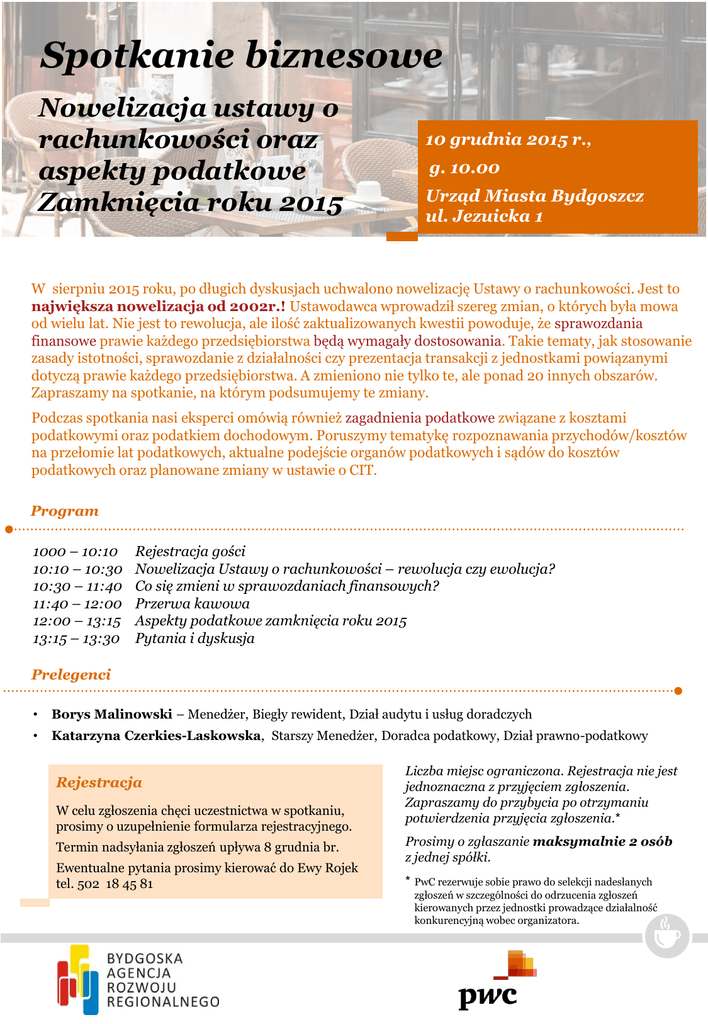 Spotkanie biznesowe

Nowelizacja ustawy o rachunkowości oraz aspekty podatkowe Zamknięcia roku 2015

10 grudnia 2015 r.,
g. 10.00
Urząd Miasta Bydgoszcz
ul. Jezuicka 1

W sierpniu 2015 roku, po długich dyskusjach uchwalono nowelizację Ustawy o rachunkowości. Jest to największa nowelizacja od 2002r.! Ustawodawca wprowadził szereg zmian, o których była mowa od wielu lat. Nie jest to rewolucja, ale ilość zaktualizowanych kwestii powoduje, że sprawozdania finansowe prawie każdego przedsiębiorstwa będą wymagały dostosowania. Takie tematy, jak stosowanie zasady istotności, sprawozdanie z działalności czy prezentacja transakcji z jednostkami powiązanymi dotyczą prawie każdego przedsiębiorstwa. A zmieniono nie tylko te, ale ponad 20 innych obszarów. Zapraszamy na spotkanie, na którym podsumujemy te zmiany.

Podczas spotkania nasi eksperci omówią również zagadnienia podatkowe związane z kosztami podatkowymi oraz podatkiem dochodowym. Poruszymy tematykę rozpoznawania przychodów/kosztów na przełomie lat podatkowych, aktualne podejście organów podatkowych i sądów do kosztów podatkowych oraz planowane zmiany w ustawie o CIT.

Program

1000 – 10:10 Rejestracja gości
10:10 – 10:30 Nowelizacja Ustawy o rachunkowości – rewolucja czy ewolucja?
10:30 – 11:40 Co się zmieni w sprawozdaniach finansowych?
11:40 – 12:00 Przerwa kawowa
12:00 – 13:15 Aspekty podatkowe zamknięcia roku 2015
13:15 – 13:30 Pytania i dyskusja

Prelegenci

• Borys Malinowski – Menedżer, Biegły rewident, Dział audytu i usług doradczych
• Katarzyna Czerkies-Laskowska, Starszy Menedżer, Doradca podatkowy, Dział prawno-podatkowy

Rejestracja

W celu zgłoszenia chęci uczestnictwa w spotkaniu, prosimy o uzupełnienie formularza rejestracyjnego.

Termin nadsyłania zgłoszeń upływa 8 grudnia br.

Ewentualne pytania prosimy kierować do Ewy Rojek tel. 502 18 45 81

Liczba miejsc ograniczona. Rejestracja nie jest jednoznaczna z przyjęciem zgłoszenia. Zapraszamy do przybycia po otrzymaniu potwierdzenia przyjęcia zgłoszenia.*

Prosimy o zgłaszanie maksymalnie 2 osób z jednej spółki.

* PwC rezerwuje sobie prawo do selekcji nadesłanych zgłoszeń w szczególności do odrzucenia zgłoszeń kierowanych przez jednostki prowadzące działalność konkurencyjną wobec organizatora.

BYDGOSKA AGENCJA ROZWOJU REGIONALNEGO

pwc